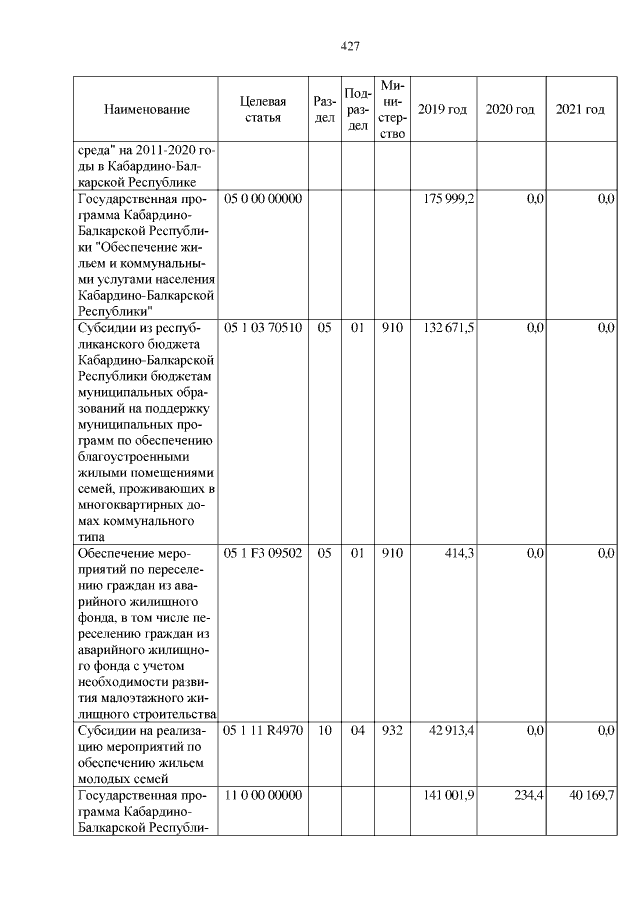 427

| Наименование | Целевая статья | Раздел | Подраздел | Министерство | 2019 год | 2020 год | 2021 год |
|---|---|---|---|---|---|---|---|
| среда" на 2011-2020 годы в Кабардино-Балкарской Республике | | | | | | | |
| Государственная программа Кабардино-Балкарской Республики "Обеспечение жильем и коммунальными услугами населения Кабардино-Балкарской Республики" | 05 0 00 00000 | | | | 175 999,2 | 0,0 | 0,0 |
| Субсидии из республиканского бюджета Кабардино-Балкарской Республики бюджетам муниципальных образований на поддержку муниципальных программ по обеспечению благоустроенными жилыми помещениями семей, проживающих в многоквартирных домах коммунального типа | 05 1 03 70510 | 05 | 01 | 910 | 132 671,5 | 0,0 | 0,0 |
| Обеспечение мероприятий по переселению граждан из аварийного жилищного фонда, в том числе переселению граждан из аварийного жилищного фонда с учетом необходимости развития малоэтажного жилищного строительства | 05 1 F3 09502 | 05 | 01 | 910 | 414,3 | 0,0 | 0,0 |
| Субсидии на реализацию мероприятий по обеспечению жильем молодых семей | 05 1 11 R4970 | 10 | 04 | 932 | 42 913,4 | 0,0 | 0,0 |
| Государственная программа Кабардино-Балкарской Республи- | 11 0 00 00000 | | | | 141 001,9 | 234,4 | 40 169,7 |